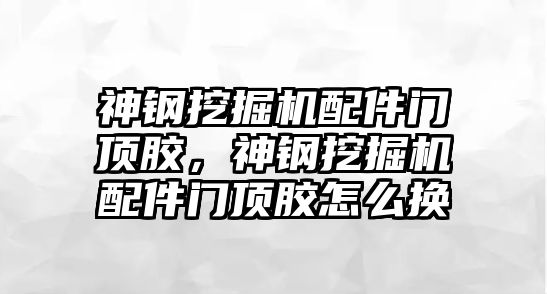 神钢挖掘机配件门顶胶，神钢挖掘机配件门顶胶怎么换